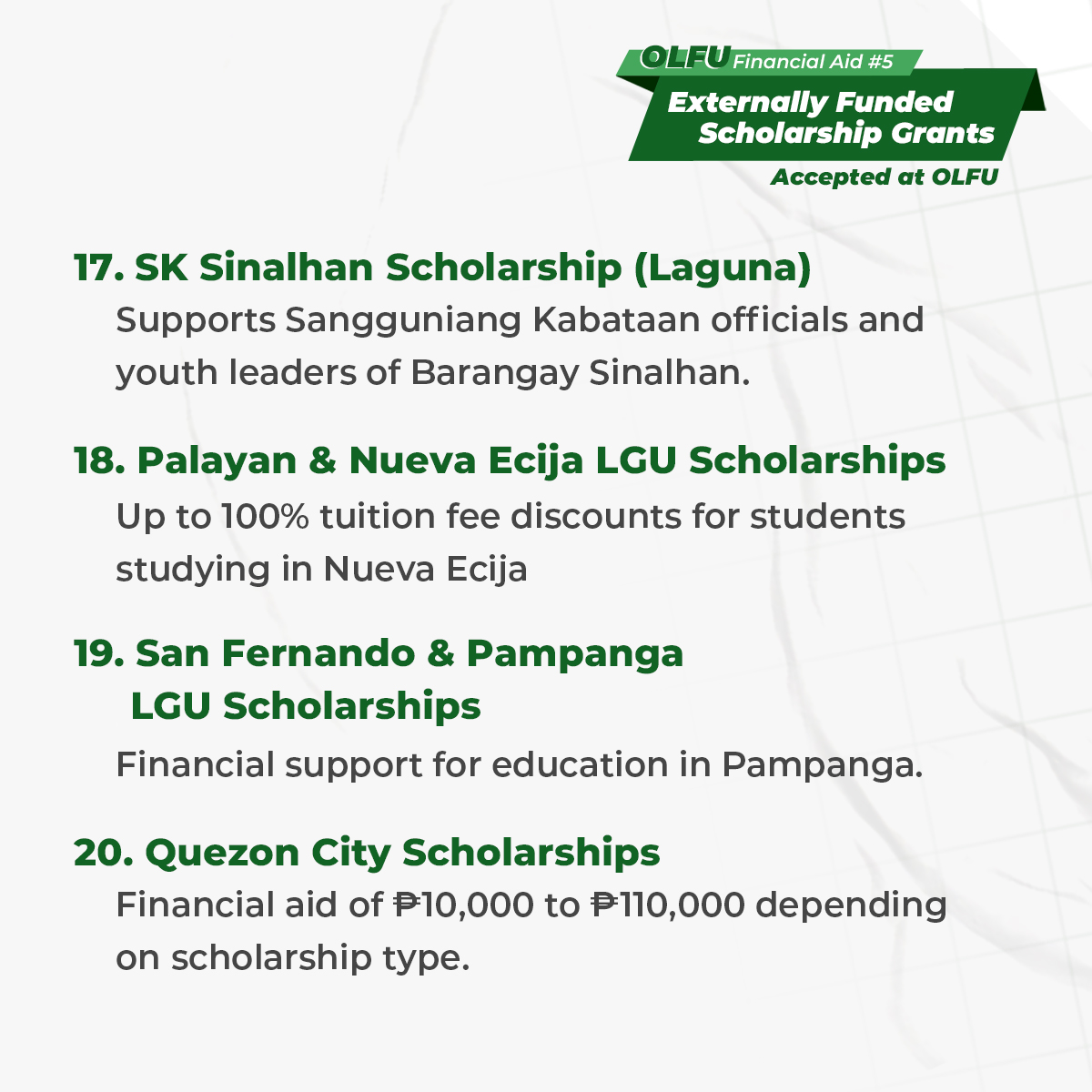 OLFU Financial Aid #5
Externally Funded Scholarship Grants
Accepted at OLFU

17. SK Sinalhan Scholarship (Laguna)
Supports Sangguniang Kabataan officials and youth leaders of Barangay Sinalhan.

18. Palayan & Nueva Ecija LGU Scholarships
Up to 100% tuition fee discounts for students studying in Nueva Ecija

19. San Fernando & Pampanga LGU Scholarships
Financial support for education in Pampanga.

20. Quezon City Scholarships
Financial aid of ₱10,000 to ₱110,000 depending on scholarship type.